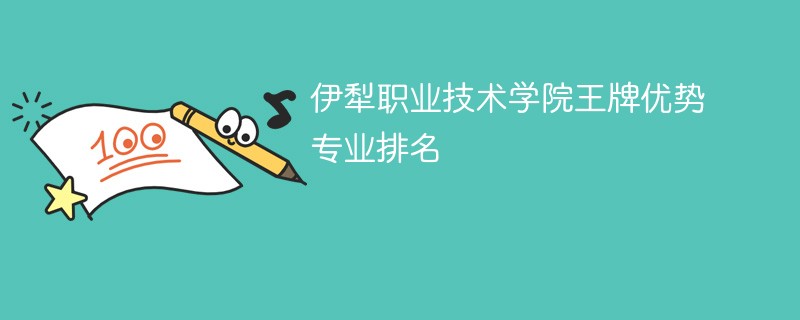 100

伊犁职业技术学院王牌优势专业排名